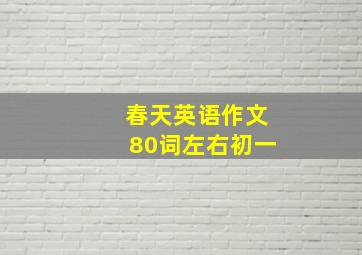 春天英语作文
80词左右初一